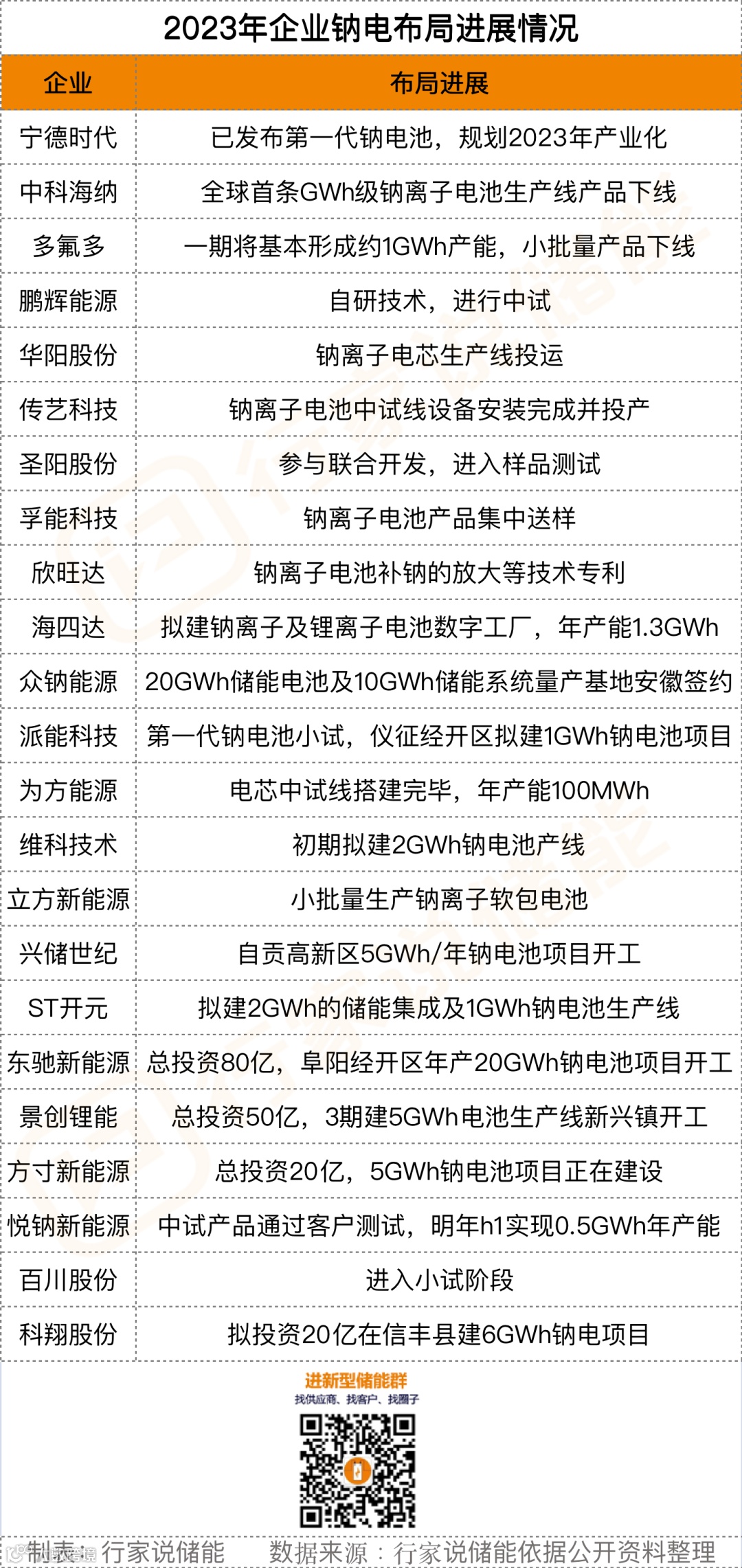 2023年企业钠电布局进展情况

| 企业 | 布局进展 |
|---|---|
| 宁德时代 | 已发布第一代钠电池，规划2023年产业化 |
| 中科海纳 | 全球首条GWh级钠离子电池生产线产品下线 |
| 多氟多 | 一期将基本形成约1GWh产能，小批量产品下线 |
| 鹏辉能源 | 自研技术，进行中试 |
| 华阳股份 | 钠离子电芯生产线投运 |
| 传艺科技 | 钠离子电池中试线设备安装完成并投产 |
| 圣阳股份 | 参与联合开发，进入样品测试 |
| 孚能科技 | 钠离子电池产品集中送样 |
| 欣旺达 | 钠离子电池补钠的放大等技术专利 |
| 海四达 | 拟建钠离子及锂离子电池数字工厂，年产能1.3GWh |
| 众钠能源 | 20GWh储能电池及10GWh储能系统量产基地安徽签约 |
| 派能科技 | 第一代钠电池小试，仪征经开区拟建1GWh钠电池项目 |
| 为方能源 | 电芯中试线搭建完毕，年产能100MWh |
| 维科技术 | 初期拟建2GWh钠电池产线 |
| 立方新能源 | 小批量生产钠离子软包电池 |
| 兴储世纪 | 自贡高新区5GWh/年钠电池项目开工 |
| ST开元 | 拟建2GWh的储能集成及1GWh钠电池生产线 |
| 东驰新能源 | 总投资80亿，阜阳经开区年产20GWh钠电池项目开工 |
| 景创锂能 | 总投资50亿，3期建5GWh电池生产线新兴镇开工 |
| 方寸新能源 | 总投资20亿，5GWh钠电池项目正在建设 |
| 悦钠新能源 | 中试产品通过客户测试，明年h1实现0.5GWh年产能 |
| 百川股份 | 进入小试阶段 |
| 科翔股份 | 拟投资20亿在信丰县建6GWh钠电项目 |

进新型储能群
找供应商、找客户、找圈子

制表：行家说储能　　数据来源：行家说储能依据公开资料整理